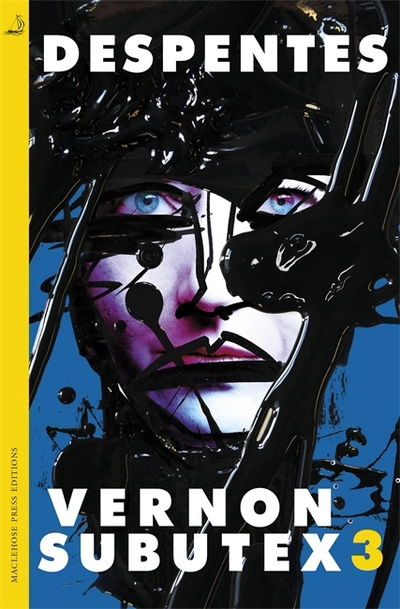 DESPENTES

MACLEHOSE PRESS EDITIONS

VERNON SUBUTEX 3